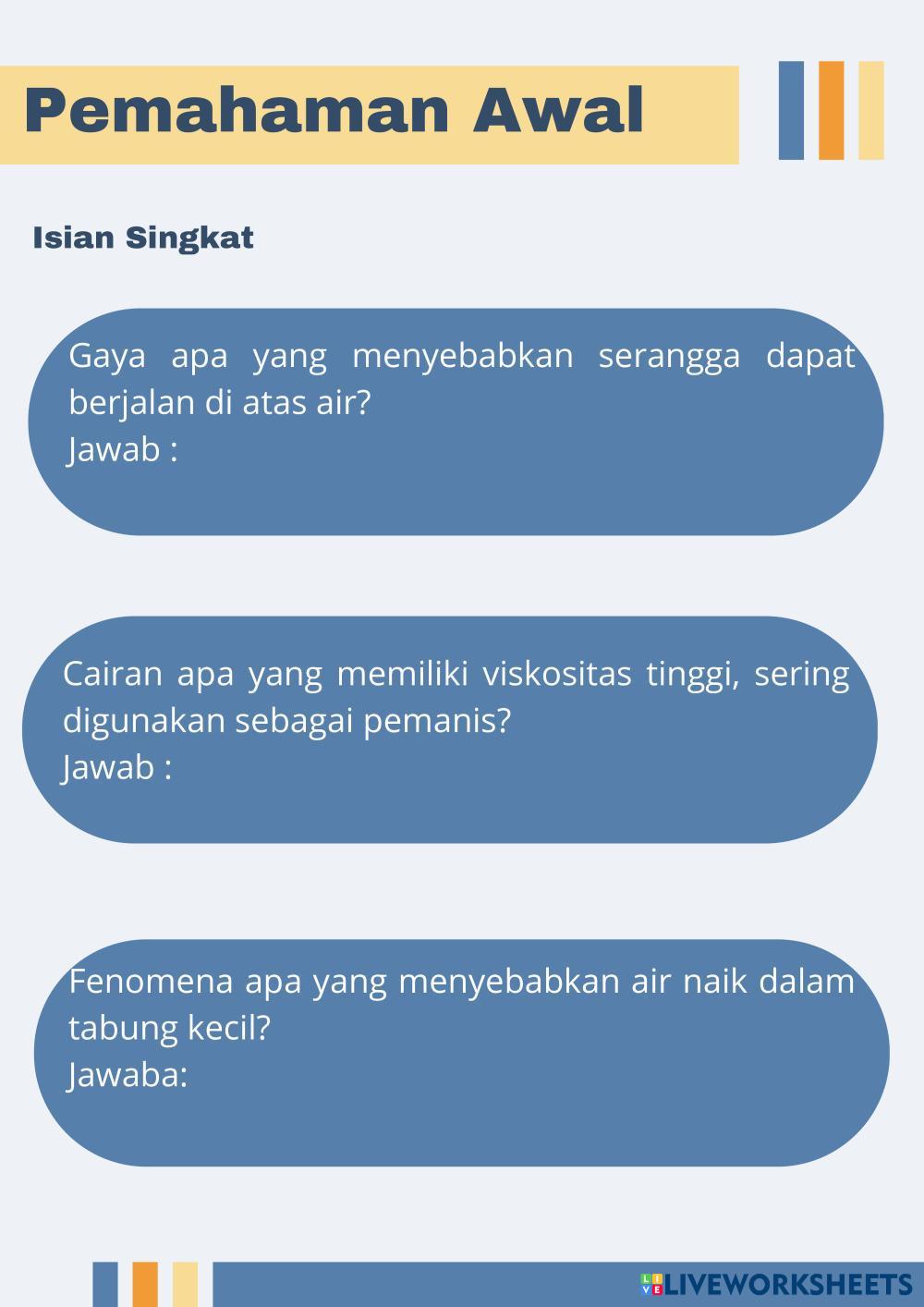 Pemahaman Awal

Isian Singkat

Gaya apa yang menyebabkan serangga dapat berjalan di atas air?
Jawab :

Cairan apa yang memiliki viskositas tinggi, sering digunakan sebagai pemanis?
Jawab :

Fenomena apa yang menyebabkan air naik dalam tabung kecil?
Jawaba:

LIVEWORKSHEETS